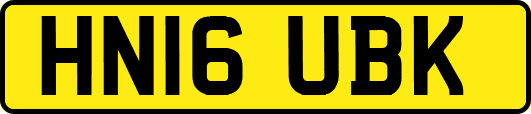 HN16 UBK